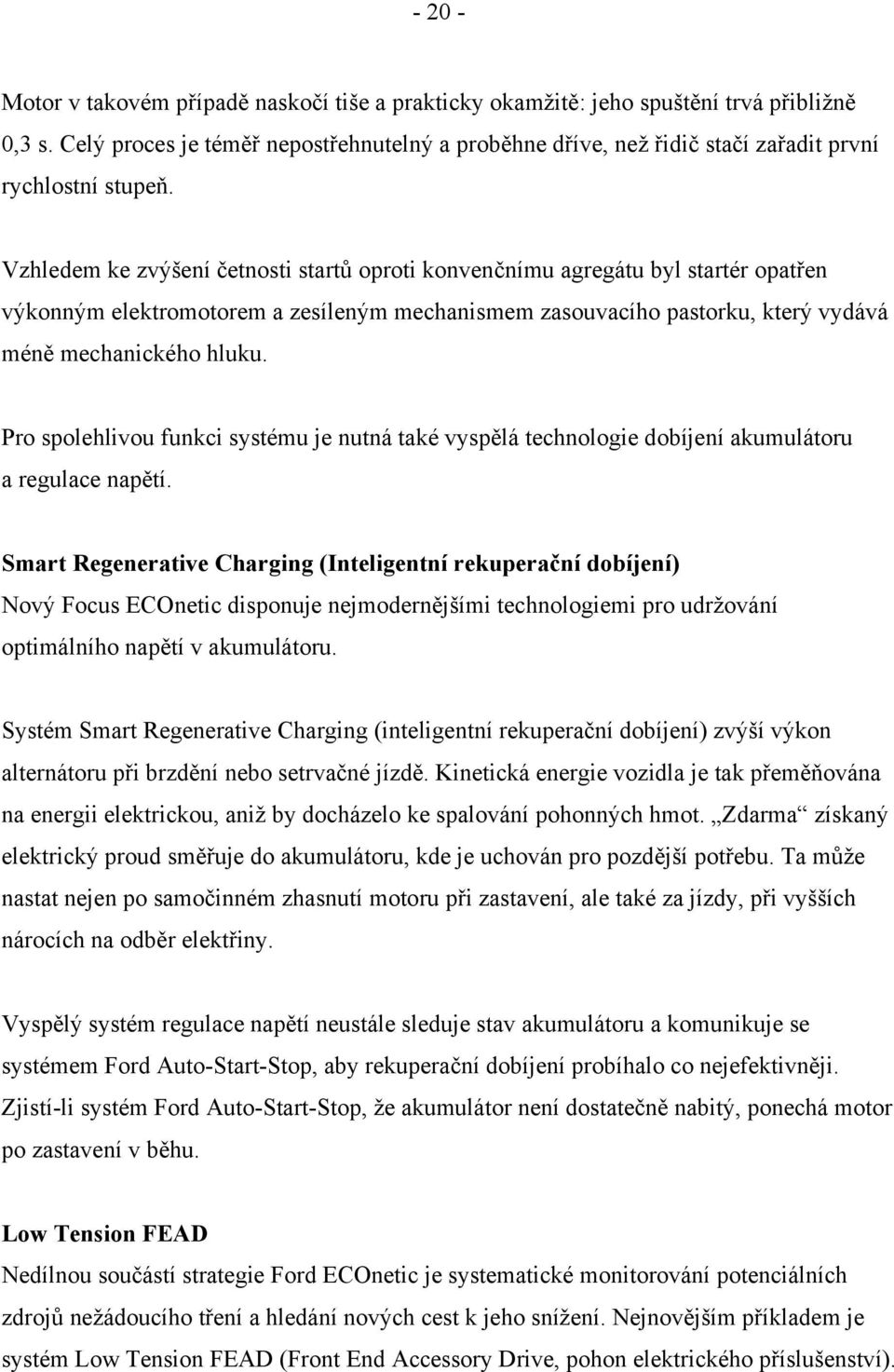 - 20 -

Motor v takovém případě naskočí tiše a prakticky okamžitě: jeho spuštění trvá přibližně 0,3 s. Celý proces je téměř nepostřehnutelný a proběhne dříve, než řidič stačí zařadit první rychlostní stupeň.

Vzhledem ke zvýšení četnosti startů oproti konvenčnímu agregátu byl startér opatřen výkonným elektromotorem a zesíleným mechanismem zasouvacího pastorku, který vydává méně mechanického hluku.

Pro spolehlivou funkci systému je nutná také vyspělá technologie dobíjení akumulátoru a regulace napětí.

Smart Regenerative Charging (Inteligentní rekuperační dobíjení)
Nový Focus ECOnetic disponuje nejmodernějšími technologiemi pro udržování optimálního napětí v akumulátoru.

Systém Smart Regenerative Charging (inteligentní rekuperační dobíjení) zvýší výkon alternátoru při brzdění nebo setrvačné jízdě. Kinetická energie vozidla je tak přeměňována na energii elektrickou, aniž by docházelo ke spalování pohonných hmot. „Zdarma“ získaný elektrický proud směřuje do akumulátoru, kde je uchován pro pozdější potřebu. Ta může nastat nejen po samočinném zhasnutí motoru při zastavení, ale také za jízdy, při vyšších nárocích na odběr elektřiny.

Vyspělý systém regulace napětí neustále sleduje stav akumulátoru a komunikuje se systémem Ford Auto-Start-Stop, aby rekuperační dobíjení probíhalo co nejefektivněji. Zjistí-li systém Ford Auto-Start-Stop, že akumulátor není dostatečně nabitý, ponechá motor po zastavení v běhu.

Low Tension FEAD
Nedílnou součástí strategie Ford ECOnetic je systematické monitorování potenciálních zdrojů nežádoucího tření a hledání nových cest k jeho snížení. Nejnovějším příkladem je systém Low Tension FEAD (Front End Accessory Drive, pohon elektrického příslušenství).